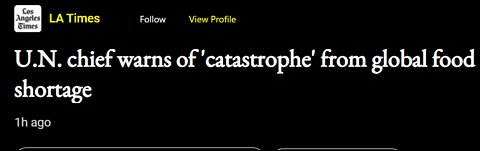 Los Angeles Times

LA Times

Follow

View Profile

U.N. chief warns of 'catastrophe' from global food shortage

1h ago